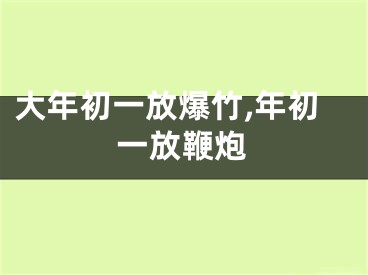 大年初一放爆竹,年初一放鞭炮